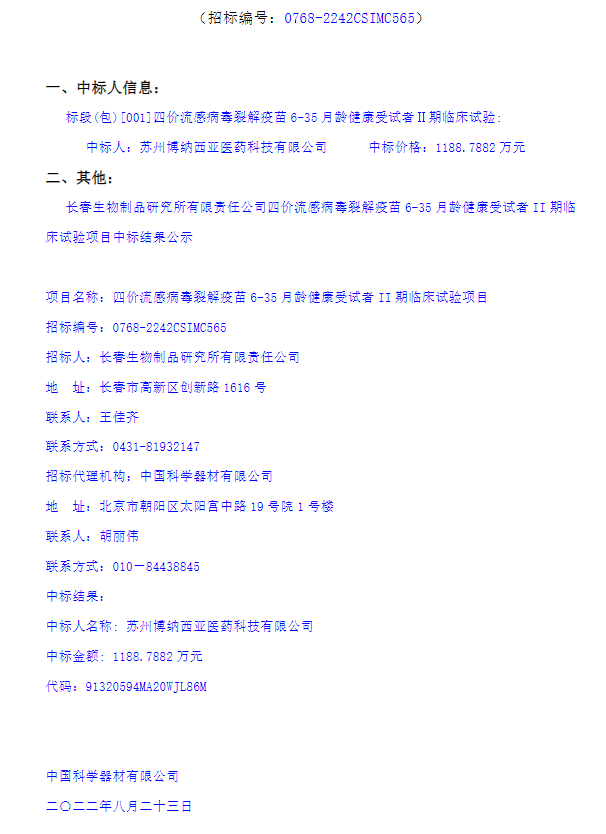 （招标编号：0768-2242CSIMC565）

一、中标人信息：

标段(包)[001]四价流感病毒裂解疫苗6-35月龄健康受试者II期临床试验：

中标人：苏州博纳西亚医药科技有限公司 中标价格：1188.7882万元

二、其他：

长春生物制品研究所有限责任公司四价流感病毒裂解疫苗6-35月龄健康受试者II期临床试验项目中标结果公示

项目名称：四价流感病毒裂解疫苗6-35月龄健康受试者II期临床试验项目

招标编号：0768-2242CSIMC565

招标人：长春生物制品研究所有限责任公司

地 址：长春市高新区创新路1616号

联系人：王佳齐

联系方式：0431-81932147

招标代理机构：中国科学器材有限公司

地 址：北京市朝阳区太阳宫中路19号院1号楼

联系人：胡丽伟

联系方式：010－84438845

中标结果：

中标人名称：苏州博纳西亚医药科技有限公司

中标金额：1188.7882万元

代码：91320594MA20WJL86M

中国科学器材有限公司

二〇二二年八月二十三日